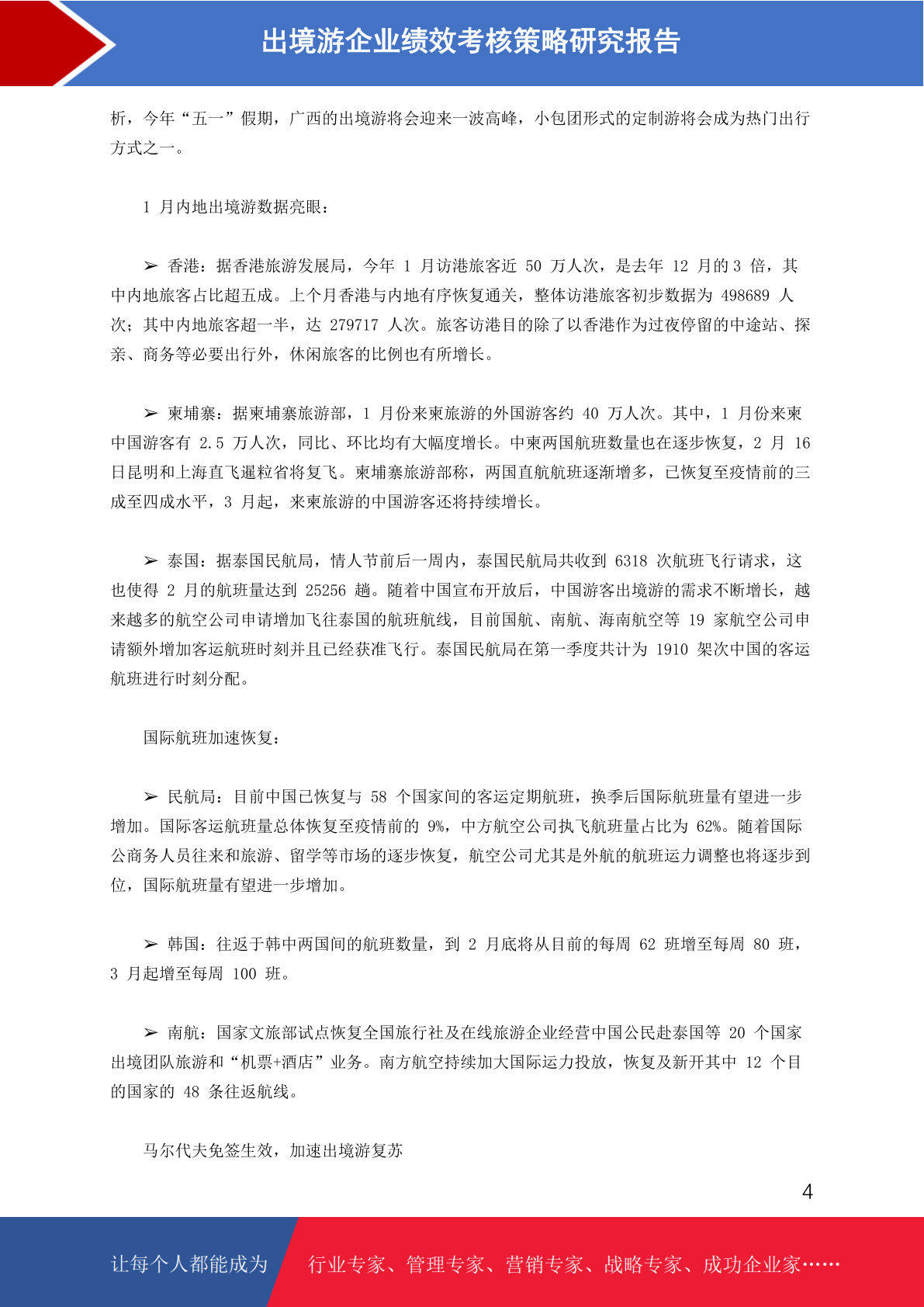 出境游企业绩效考核策略研究报告

析，今年“五一”假期，广西的出境游将会迎来一波高峰，小包团形式的定制游将会成为热门出行方式之一。

1 月内地出境游数据亮眼：

➢ 香港：据香港旅游发展局，今年 1 月访港旅客近 50 万人次，是去年 12 月的 3 倍，其中内地旅客占比超五成。上个月香港与内地有序恢复通关，整体访港旅客初步数据为 498689 人次；其中内地旅客超一半，达 279717 人次。旅客访港目的除了以香港作为过夜停留的中途站、探亲、商务等必要出行外，休闲旅客的比例也有所增长。

➢ 柬埔寨：据柬埔寨旅游部，1 月份来柬旅游的外国游客约 40 万人次。其中，1 月份来柬中国游客有 2.5 万人次，同比、环比均有大幅度增长。中柬两国航班数量也在逐步恢复，2 月 16 日昆明和上海直飞暹粒省将复飞。柬埔寨旅游部称，两国直航航班逐渐增多，已恢复至疫情前的三成至四成水平，3 月起，来柬旅游的中国游客还将持续增长。

➢ 泰国：据泰国民航局，情人节前后一周内，泰国民航局共收到 6318 次航班飞行请求，这也使得 2 月的航班量达到 25256 趟。随着中国宣布开放后，中国游客出境游的需求不断增长，越来越多的航空公司申请增加飞往泰国的航班航线，目前国航、南航、海南航空等 19 家航空公司申请额外增加客运航班时刻并且已经获准飞行。泰国民航局在第一季度共计为 1910 架次中国的客运航班进行时刻分配。

国际航班加速恢复：

➢ 民航局：目前中国已恢复与 58 个国家间的客运定期航班，换季后国际航班量有望进一步增加。国际客运航班量总体恢复至疫情前的 9%，中方航空公司执飞航班量占比为 62%。随着国际公商务人员往来和旅游、留学等市场的逐步恢复，航空公司尤其是外航的航班运力调整也将逐步到位，国际航班量有望进一步增加。

➢ 韩国：往返于韩中两国间的航班数量，到 2 月底将从目前的每周 62 班增至每周 80 班，3 月起增至每周 100 班。

➢ 南航：国家文旅部试点恢复全国旅行社及在线旅游企业经营中国公民赴泰国等 20 个国家出境团队旅游和“机票+酒店”业务。南方航空持续加大国际运力投放，恢复及新开其中 12 个目的国家的 48 条往返航线。

马尔代夫免签生效，加速出境游复苏

4

让每个人都能成为 行业专家、管理专家、营销专家、战略专家、成功企业家……